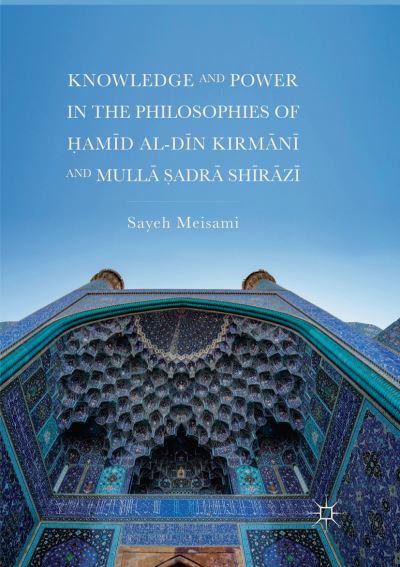 KNOWLEDGE AND POWER IN THE PHILOSOPHIES OF ḤAMĪD AL-DĪN KIRMĀNĪ AND MULLĀ ṢADRĀ SHĪRĀZĪ

Sayeh Meisami